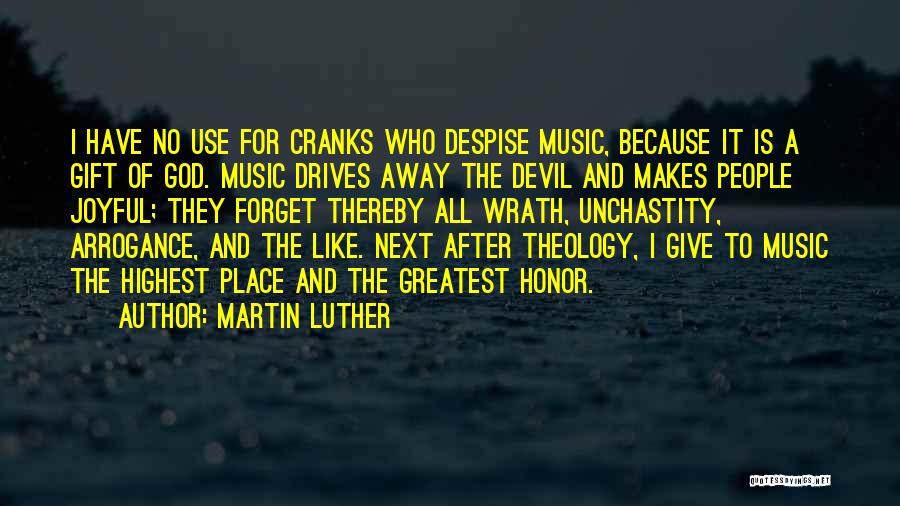 I HAVE NO USE FOR CRANKS WHO DESPISE MUSIC, BECAUSE IT IS A GIFT OF GOD. MUSIC DRIVES AWAY THE DEVIL AND MAKES PEOPLE JOYFUL; THEY FORGET THEREBY ALL WRATH, UNCHASTITY, ARROGANCE, AND THE LIKE. NEXT AFTER THEOLOGY, I GIVE TO MUSIC THE HIGHEST PLACE AND THE GREATEST HONOR.

AUTHOR: MARTIN LUTHER

QUOTESSAYINGS.NET